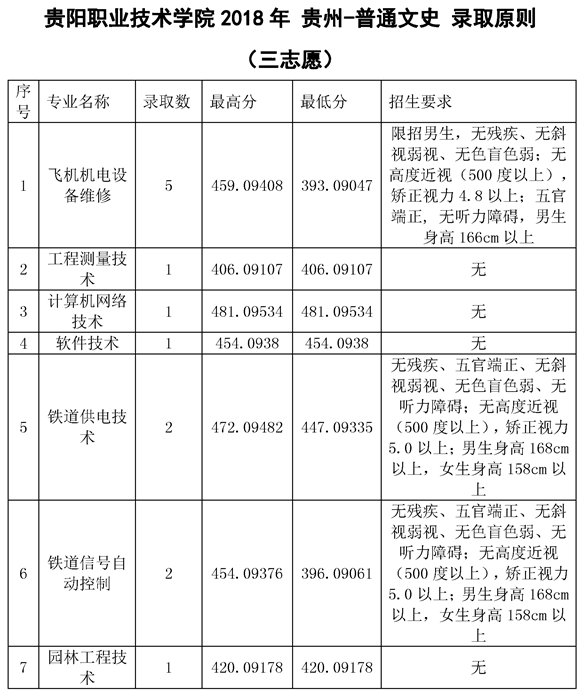 贵阳职业技术学院 2018 年 贵州-普通文史 录取原则

（三志愿）

| 序号 | 专业名称 | 录取数 | 最高分 | 最低分 | 招生要求 |
|---|---|---|---|---|---|
| 1 | 飞机机电设备维修 | 5 | 459.09408 | 393.09047 | 限招男生，无残疾、无斜视弱视、无色盲色弱；无高度近视（500 度以上），矫正视力 4.8 以上；五官端正，无听力障碍，男生身高 166cm 以上 |
| 2 | 工程测量技术 | 1 | 406.09107 | 406.09107 | 无 |
| 3 | 计算机网络技术 | 1 | 481.09534 | 481.09534 | 无 |
| 4 | 软件技术 | 1 | 454.0938 | 454.0938 | 无 |
| 5 | 铁道供电技术 | 2 | 472.09482 | 447.09335 | 无残疾、五官端正、无斜视弱视、无色盲色弱、无听力障碍；无高度近视（500 度以上），矫正视力 5.0 以上；男生身高 168cm 以上，女生身高 158cm 以上 |
| 6 | 铁道信号自动控制 | 2 | 454.09376 | 396.09061 | 无残疾、五官端正、无斜视弱视、无色盲色弱、无听力障碍；无高度近视（500 度以上），矫正视力 5.0 以上；男生身高 168cm 以上，女生身高 158cm 以上 |
| 7 | 园林工程技术 | 1 | 420.09178 | 420.09178 | 无 |